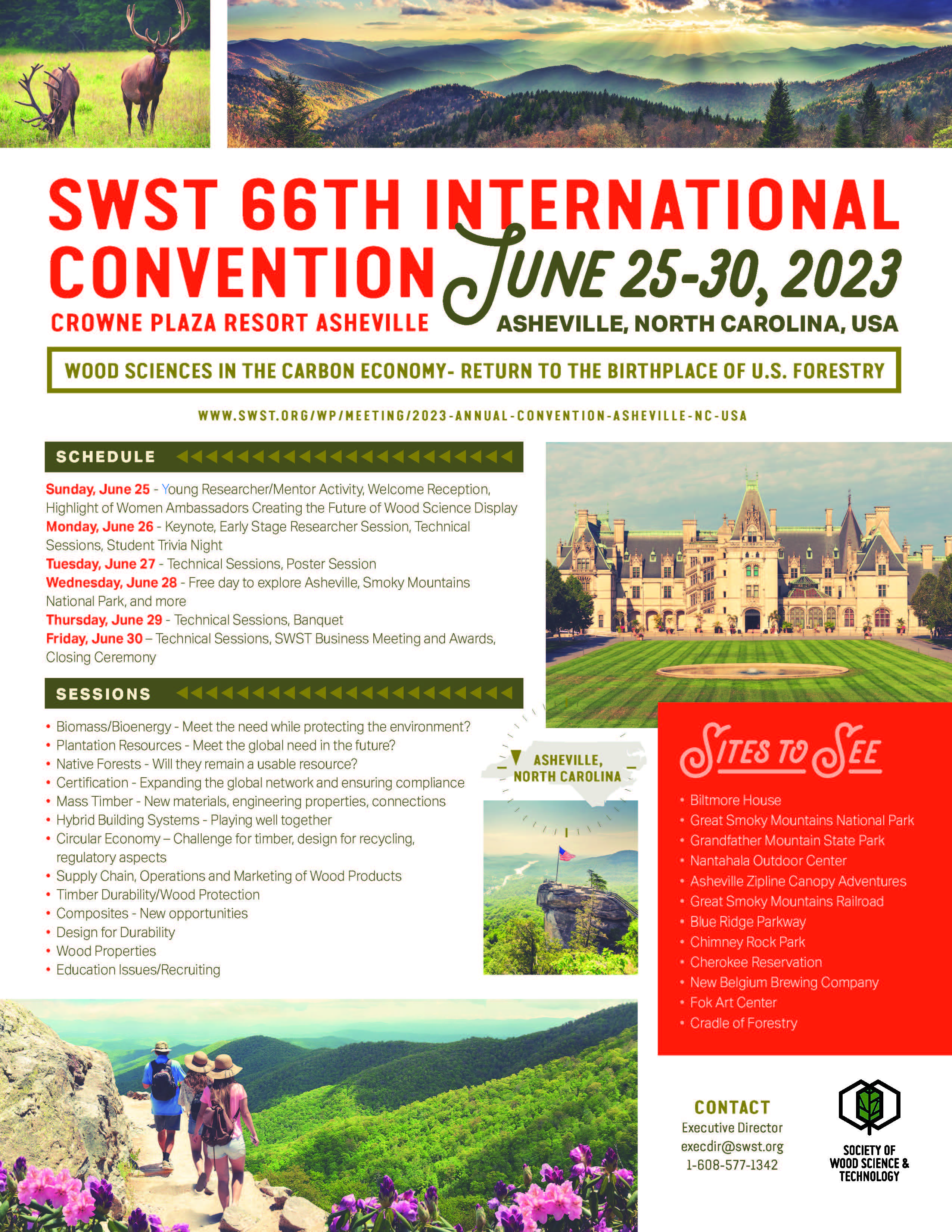 SWST 66TH INTERNATIONAL CONVENTION

JUNE 25-30, 2023

CROWNE PLAZA RESORT ASHEVILLE

ASHEVILLE, NORTH CAROLINA, USA

WOOD SCIENCES IN THE CARBON ECONOMY- RETURN TO THE BIRTHPLACE OF U.S. FORESTRY

WWW.SWST.ORG/WP/MEETING/2023-ANNUAL-CONVENTION-ASHEVILLE-NC-USA

SCHEDULE

Sunday, June 25 - Young Researcher/Mentor Activity, Welcome Reception, Highlight of Women Ambassadors Creating the Future of Wood Science Display
Monday, June 26 - Keynote, Early Stage Researcher Session, Technical Sessions, Student Trivia Night
Tuesday, June 27 - Technical Sessions, Poster Session
Wednesday, June 28 - Free day to explore Asheville, Smoky Mountains National Park, and more
Thursday, June 29 - Technical Sessions, Banquet
Friday, June 30 – Technical Sessions, SWST Business Meeting and Awards, Closing Ceremony

SESSIONS

• Biomass/Bioenergy - Meet the need while protecting the environment?
• Plantation Resources - Meet the global need in the future?
• Native Forests - Will they remain a usable resource?
• Certification - Expanding the global network and ensuring compliance
• Mass Timber - New materials, engineering properties, connections
• Hybrid Building Systems - Playing well together
• Circular Economy – Challenge for timber, design for recycling, regulatory aspects
• Supply Chain, Operations and Marketing of Wood Products
• Timber Durability/Wood Protection
• Composites - New opportunities
• Design for Durability
• Wood Properties
• Education Issues/Recruiting

ASHEVILLE, NORTH CAROLINA

SITES TO SEE

• Biltmore House
• Great Smoky Mountains National Park
• Grandfather Mountain State Park
• Nantahala Outdoor Center
• Asheville Zipline Canopy Adventures
• Great Smoky Mountains Railroad
• Blue Ridge Parkway
• Chimney Rock Park
• Cherokee Reservation
• New Belgium Brewing Company
• Fok Art Center
• Cradle of Forestry

CONTACT
Executive Director
execdir@swst.org
1-608-577-1342

SOCIETY OF WOOD SCIENCE & TECHNOLOGY